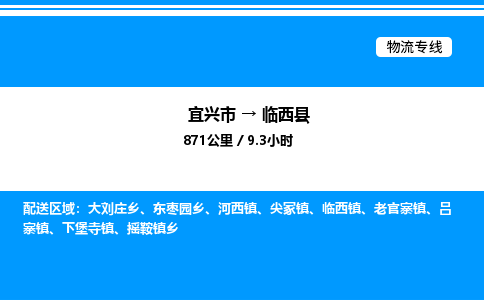 物流专线

宜兴市 → 临西县
871公里 / 9.3小时

配送区域：大刘庄乡、东枣园乡、河西镇、尖冢镇、临西镇、老官寨镇、吕寨镇、下堡寺镇、摇鞍镇乡